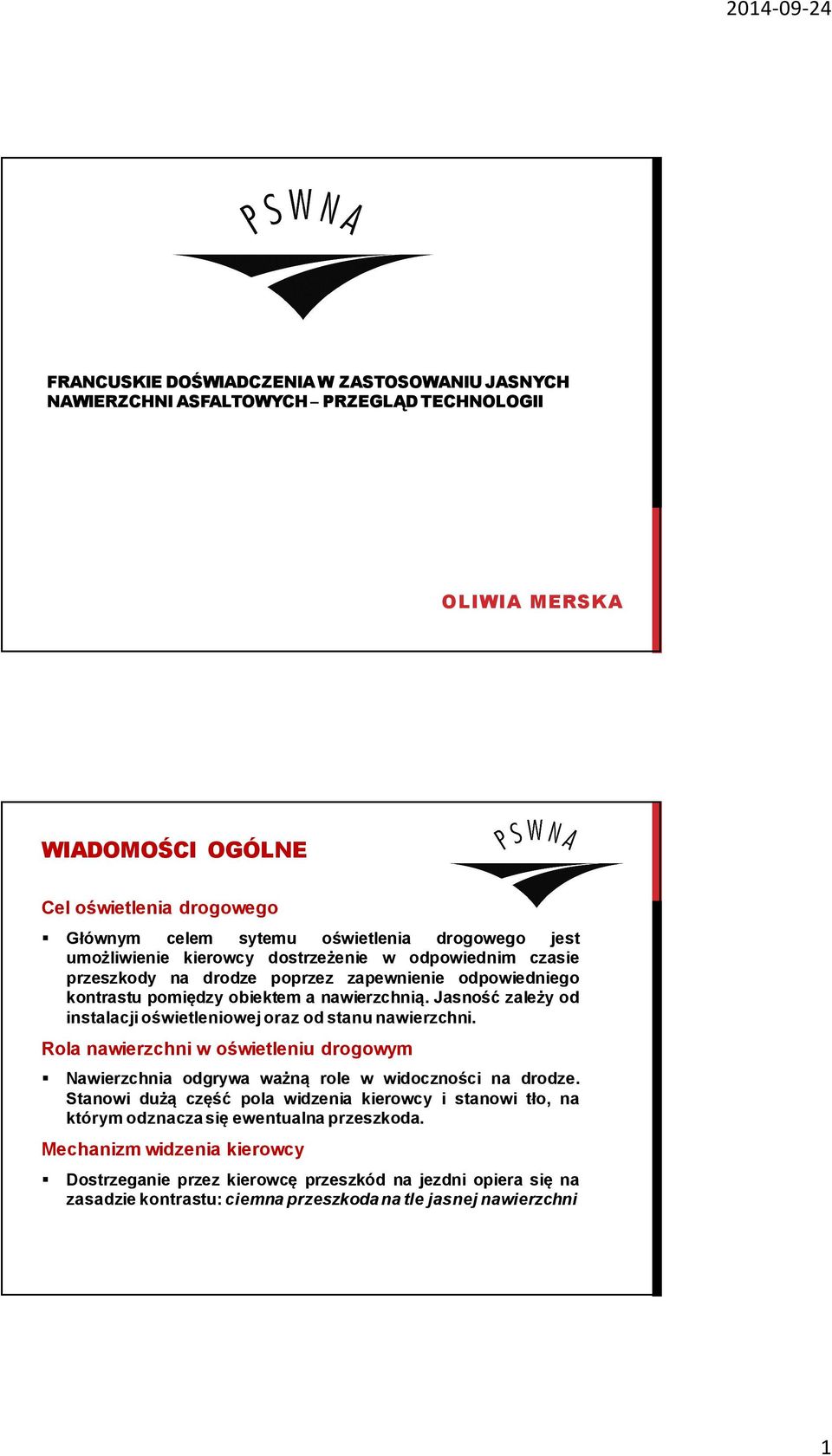 2014-09-24

PSWNA

FRANCUSKIE DOŚWIADCZENIA W ZASTOSOWANIU JASNYCH NAWIERZCHNI ASFALTOWYCH – PRZEGLĄD TECHNOLOGII

OLIWIA MERSKA

WIADOMOŚCI OGÓLNE

PSWNA

Cel oświetlenia drogowego

▪ Głównym celem sytemu oświetlenia drogowego jest umożliwienie kierowcy dostrzeżenie w odpowiednim czasie przeszkody na drodze poprzez zapewnienie odpowiedniego kontrastu pomiędzy obiektem a nawierzchnią. Jasność zależy od instalacji oświetleniowej oraz od stanu nawierzchni.

Rola nawierzchni w oświetleniu drogowym

▪ Nawierzchnia odgrywa ważną role w widoczności na drodze. Stanowi dużą część pola widzenia kierowcy i stanowi tło, na którym odznacza się ewentualna przeszkoda.

Mechanizm widzenia kierowcy

▪ Dostrzeganie przez kierowcę przeszkód na jezdni opiera się na zasadzie kontrastu: ciemna przeszkoda na tle jasnej nawierzchni

1